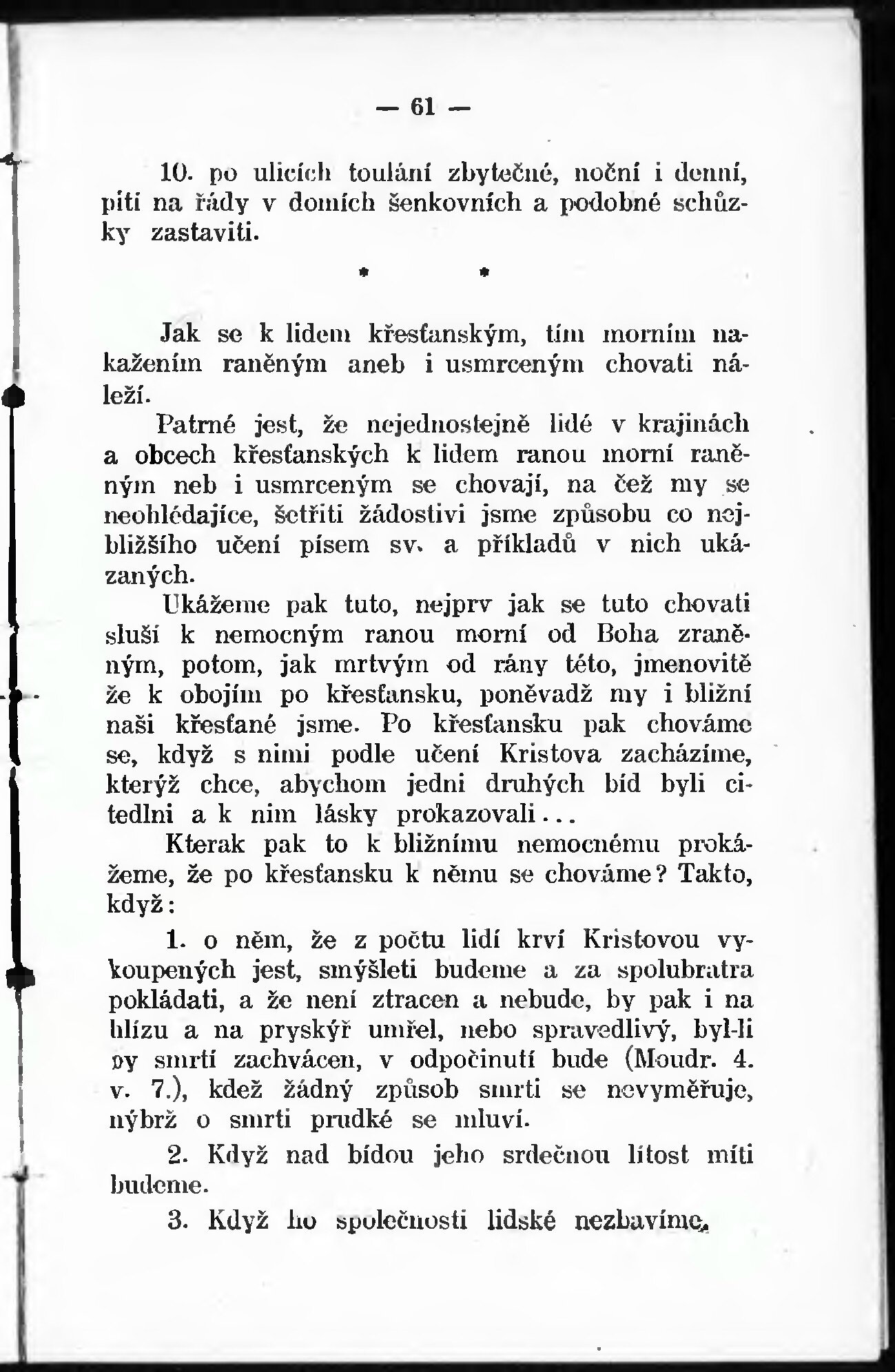 — 61 —

10. po ulicích toulání zbytečné, noční i denní, pití na řády v domích šenkovních a podobné schůzky zastaviti.

* *

Jak se k lidem křesťanským, tím morním nakažením raněným aneb i usmrceným chovati náleží.

Patrné jest, že nejednostejně lidé v krajinách a obcech křesťanských k lidem ranou morní raněným neb i usmrceným se chovají, na čež my se neohlédajíce, šetřiti žádostivi jsme způsobu co nejbližšího učení písem sv. a příkladů v nich ukázaných.

Ukážeme pak tuto, nejprv jak se tuto chovati sluší k nemocným ranou morní od Boha zraněným, potom, jak mrtvým od rány této, jmenovitě že k obojím po křesťansku, poněvadž my i bližní naši křesťané jsme. Po křesťansku pak chováme se, když s nimi podle učení Kristova zacházíme, kterýž chce, abychom jedni druhých bíd byli citedlni a k nim lásky prokazovali...

Kterak pak to k bližnímu nemocnému prokážeme, že po křesťansku k němu se chováme? Takto, když:

1. o něm, že z počtu lidí krví Kristovou vykoupených jest, smýšleti budeme a za spolubratra pokládati, a že není ztracen a nebude, by pak i na hlízu a na pryskýř umřel, nebo spravedlivý, byl-li by smrtí zachvácen, v odpočinutí bude (Moudr. 4. v. 7.), kdež žádný způsob smrti se nevyměřuje, nýbrž o smrti prudké se mluví.

2. Když nad bídou jeho srdečnou lítost míti budeme.

3. Když ho společnosti lidské nezbavíme,